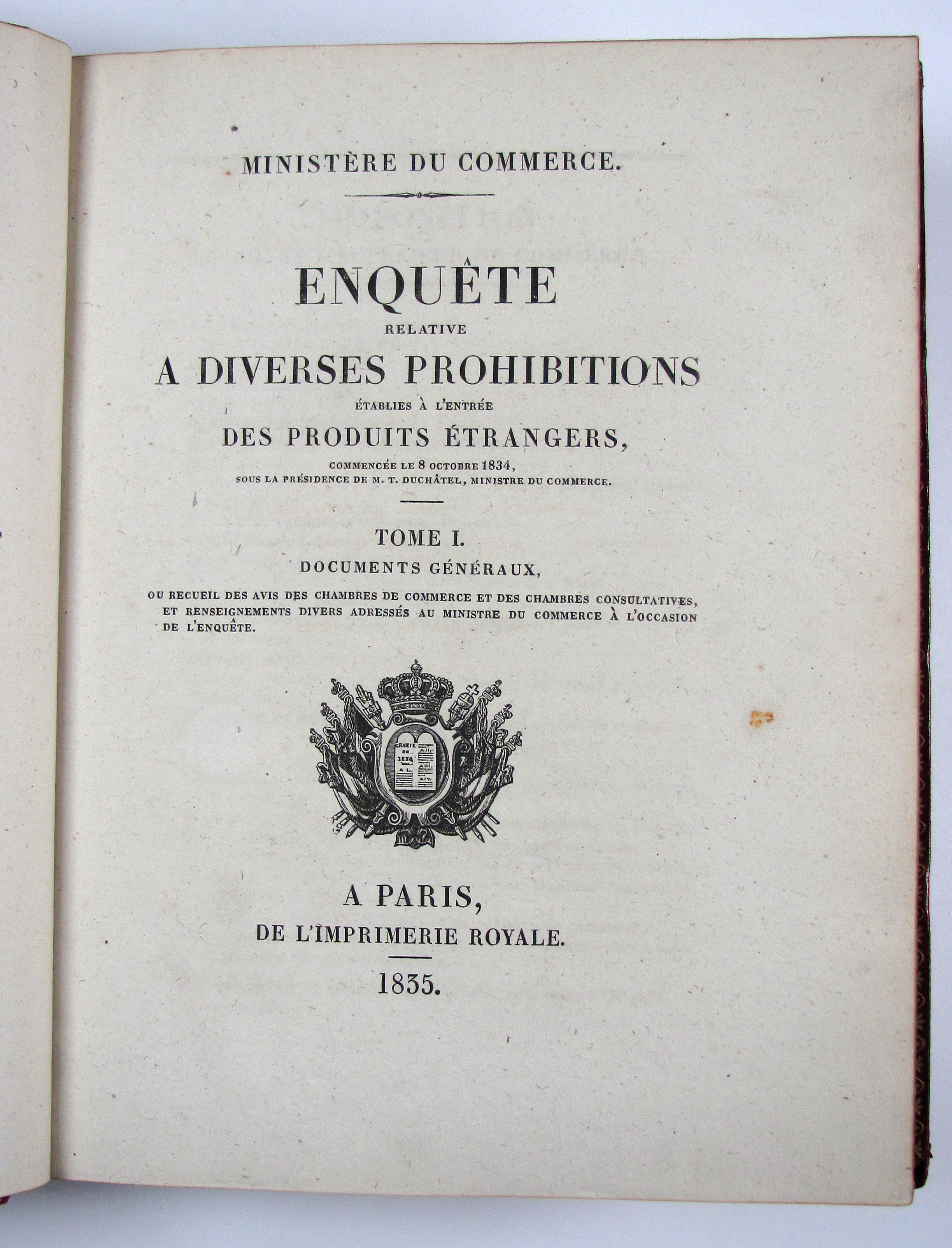 MINISTÈRE DU COMMERCE.

ENQUÊTE
RELATIVE
A DIVERSES PROHIBITIONS
ÉTABLIES À L'ENTRÉE
DES PRODUITS ÉTRANGERS,
COMMENCÉE LE 8 OCTOBRE 1834,
SOUS LA PRÉSIDENCE DE M. T. DUCHÂTEL, MINISTRE DU COMMERCE.

TOME I.
DOCUMENTS GÉNÉRAUX,

OU RECUEIL DES AVIS DES CHAMBRES DE COMMERCE ET DES CHAMBRES CONSULTATIVES, ET RENSEIGNEMENTS DIVERS ADRESSÉS AU MINISTRE DU COMMERCE À L'OCCASION DE L'ENQUÊTE.

CHARTE DE 1830

A PARIS,
DE L'IMPRIMERIE ROYALE.

1835.